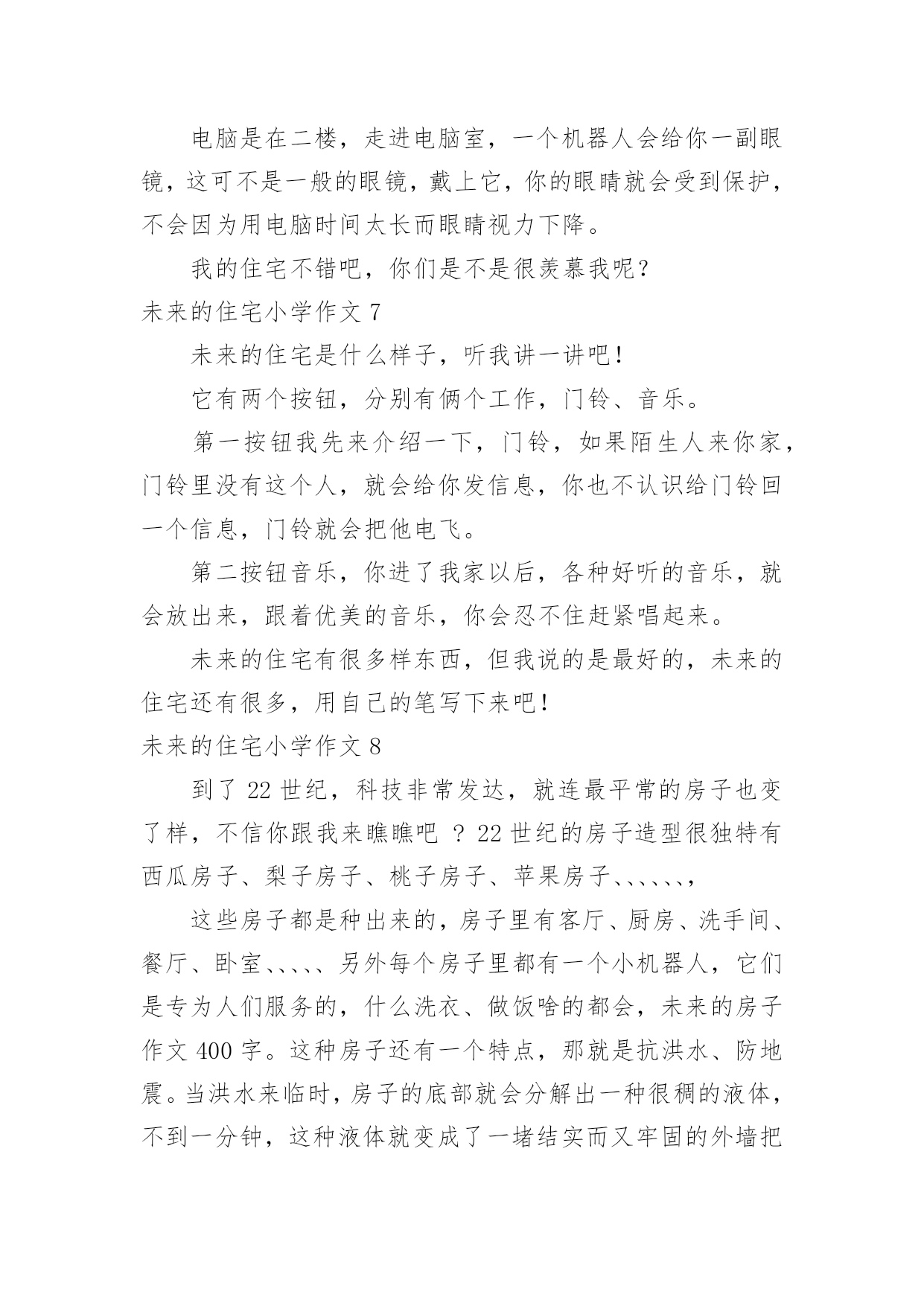 电脑是在二楼，走进电脑室，一个机器人会给你一副眼镜，这可不是一般的眼镜，戴上它，你的眼睛就会受到保护，不会因为用电脑时间太长而眼睛视力下降。

我的住宅不错吧，你们是不是很羡慕我呢？

未来的住宅小学作文 7

未来的住宅是什么样子，听我讲一讲吧！

它有两个按钮，分别有俩个工作，门铃、音乐。

第一按钮我先来介绍一下，门铃，如果陌生人来你家，门铃里没有这个人，就会给你发信息，你也不认识给门铃回一个信息，门铃就会把他电飞。

第二按钮音乐，你进了我家以后，各种好听的音乐，就会放出来，跟着优美的音乐，你会忍不住赶紧唱起来。

未来的住宅有很多样东西，但我说的是最好的，未来的住宅还有很多，用自己的笔写下来吧！

未来的住宅小学作文 8

到了 22 世纪，科技非常发达，就连最平常的房子也变了样，不信你跟我来瞧瞧吧 ？22 世纪的房子造型很独特有西瓜房子、梨子房子、桃子房子、苹果房子、、、、、、，

这些房子都是种出来的，房子里有客厅、厨房、洗手间、餐厅、卧室、、、、、另外每个房子里都有一个小机器人，它们是专为人们服务的，什么洗衣、做饭啥的都会，未来的房子作文 400 字。这种房子还有一个特点，那就是抗洪水、防地震。当洪水来临时，房子的底部就会分解出一种很稠的液体，不到一分钟，这种液体就变成了一堵结实而又牢固的外墙把